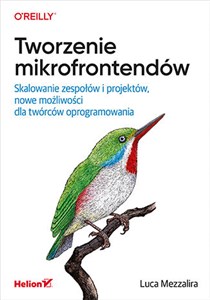 O'REILLY®

Tworzenie mikrofrontendów

Skalowanie zespołów i projektów, nowe możliwości dla twórców oprogramowania

Helion

Luca Mezzalira